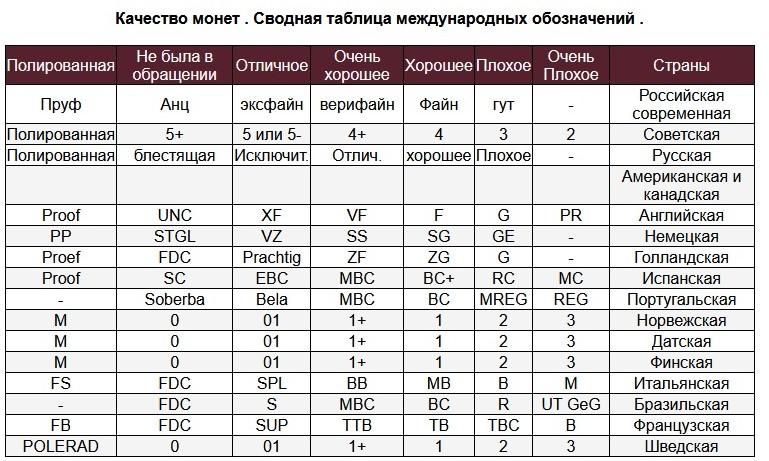 Качество монет . Сводная таблица международных обозначений .

| Полированная | Не была в обращении | Отличное | Очень хорошее | Хорошее | Плохое | Очень Плохое | Страны |
|---|---|---|---|---|---|---|---|
| Пруф | Анц | эксфайн | верифайн | Файн | гут | - | Российская современная |
| Полированная | 5+ | 5 или 5- | 4+ | 4 | 3 | 2 | Советская |
| Полированная | блестящая | Исключит. | Отлич. | хорошее | Плохое | - | Русская |
| | | | | | | | Американская и канадская |
| Proof | UNC | XF | VF | F | G | PR | Английская |
| PP | STGL | VZ | SS | SG | GE | - | Немецкая |
| Proef | FDC | Prachtig | ZF | ZG | G | - | Голландская |
| Proof | SC | EBC | MBC | BC+ | RC | MC | Испанская |
| - | Soberba | Bela | MBC | BC | MREG | REG | Португальская |
| M | 0 | 01 | 1+ | 1 | 2 | 3 | Норвежская |
| M | 0 | 01 | 1+ | 1 | 2 | 3 | Датская |
| M | 0 | 01 | 1+ | 1 | 2 | 3 | Финская |
| FS | FDC | SPL | BB | MB | B | M | Итальянская |
| - | FDC | S | MBC | BC | R | UT GeG | Бразильская |
| FB | FDC | SUP | TTB | TB | TBC | B | Французская |
| POLERAD | 0 | 01 | 1+ | 1 | 2 | 3 | Шведская |